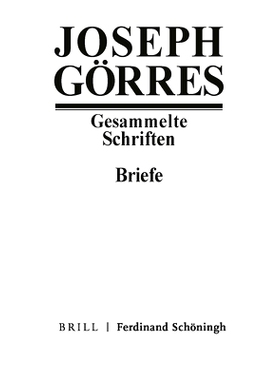 JOSEPH GÖRRES

Gesammelte Schriften

Briefe

BRILL | Ferdinand Schöningh